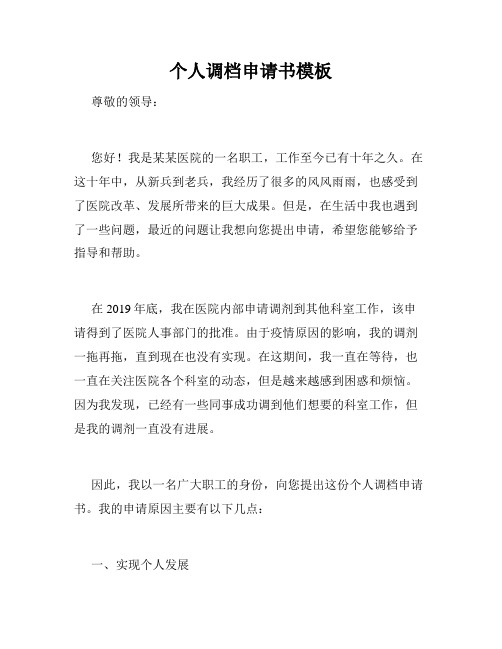 个人调档申请书模板

尊敬的领导：

您好！我是某某医院的一名职工，工作至今已有十年之久。在这十年中，从新兵到老兵，我经历了很多的风风雨雨，也感受到了医院改革、发展所带来的巨大成果。但是，在生活中我也遇到了一些问题，最近的问题让我想向您提出申请，希望您能够给予指导和帮助。

在 2019 年底，我在医院内部申请调剂到其他科室工作，该申请得到了医院人事部门的批准。由于疫情原因的影响，我的调剂一拖再拖，直到现在也没有实现。在这期间，我一直在等待，也一直在关注医院各个科室的动态，但是越来越感到困惑和烦恼。因为我发现，已经有一些同事成功调到他们想要的科室工作，但是我的调剂一直没有进展。

因此，我以一名广大职工的身份，向您提出这份个人调档申请书。我的申请原因主要有以下几点：

一、实现个人发展